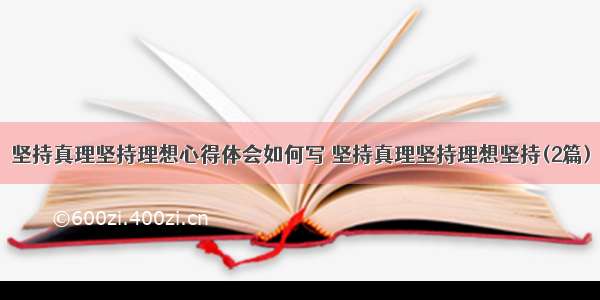 坚持真理坚持理想心得体会如何写 坚持真理坚持理想坚持(2篇)

©600zi.400zi.cn